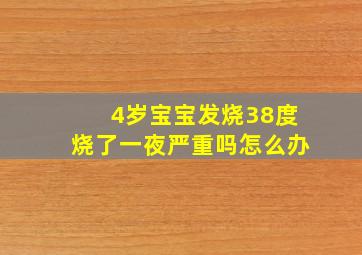 4岁宝宝发烧38度
烧了一夜严重吗怎么办